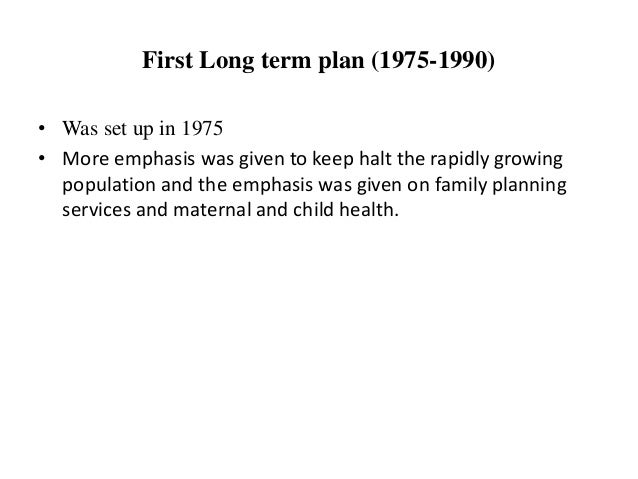 First Long term plan (1975-1990)

• Was set up in 1975
• More emphasis was given to keep halt the rapidly growing population and the emphasis was given on family planning services and maternal and child health.